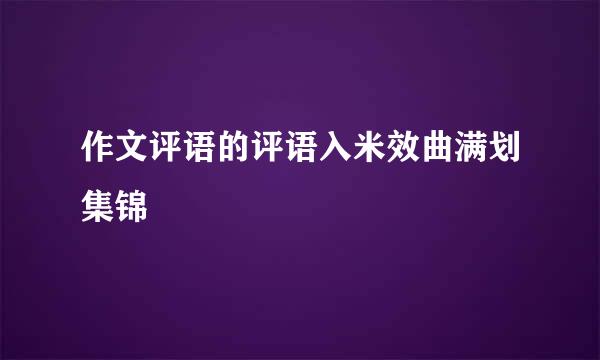 作文评语的评语入米效曲满划集锦